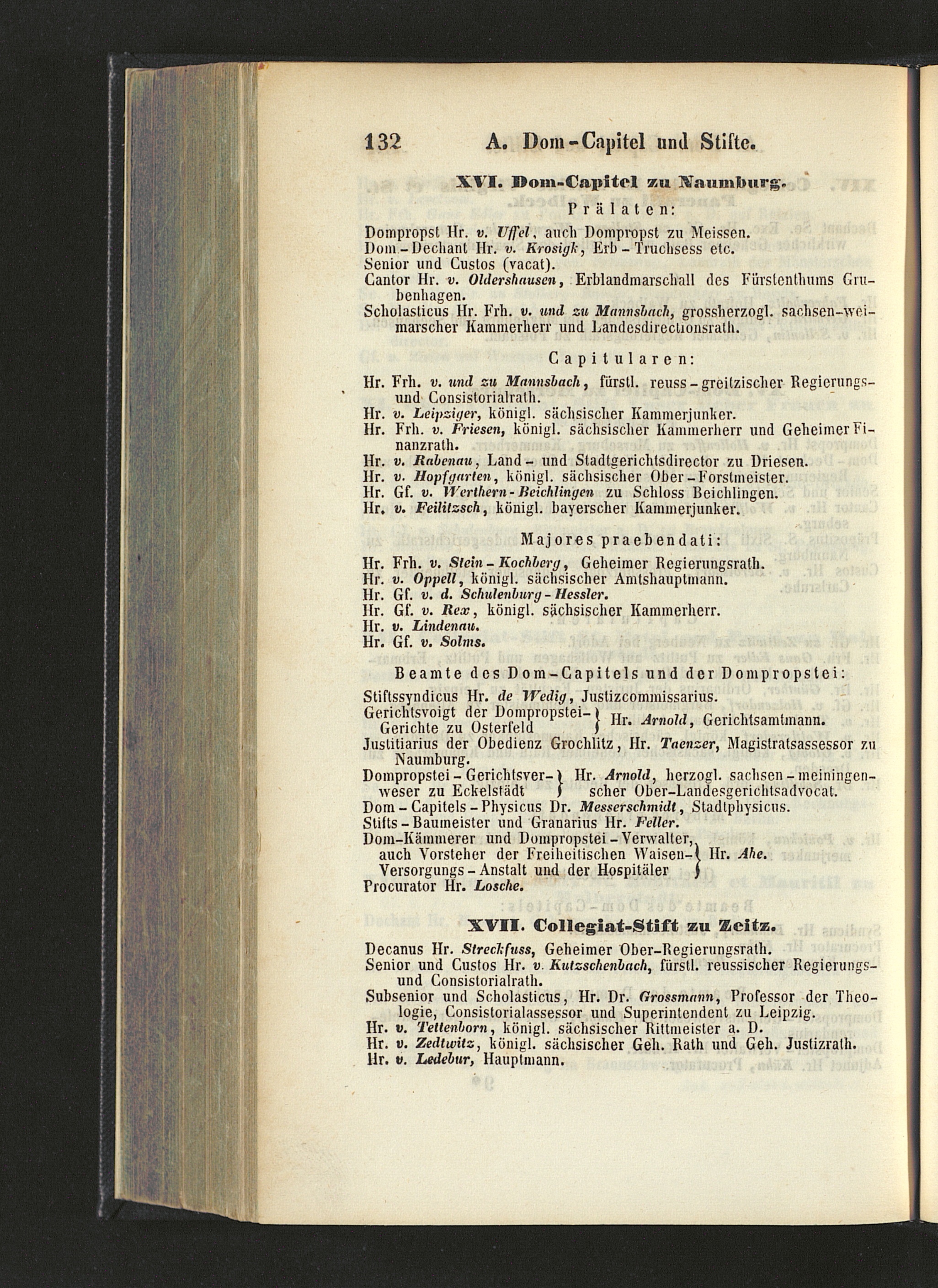 132 A. Dom-Capitel und Stifte.

XVI. Dom-Capitel zu Naumburg.

Prälaten:

Dompropst Hr. v. Uffel, auch Dompropst zu Meissen.
Dom-Dechant Hr. v. Krosigk, Erb-Truchsess etc.
Senior und Custos (vacat).
Cantor Hr. v. Oldershausen, Erblandmarschall des Fürstenthums Grubenhagen.
Scholasticus Hr. Frh. v. und zu Mannsbach, grossherzogl. sachsen-weimarscher Kammerherr und Landesdirectionsrath.

Capitularen:

Hr. Frh. v. und zu Mannsbach, fürstl. reuss-greitzischer Regierungs- und Consistorialrath.
Hr. v. Leipziger, königl. sächsischer Kammerjunker.
Hr. Frh. v. Friesen, königl. sächsischer Kammerherr und Geheimer Finanzrath.
Hr. v. Rabenau, Land- und Stadtgerichtsdirector zu Driesen.
Hr. v. Hopfgarten, königl. sächsischer Ober-Forstmeister.
Hr. Gf. v. Werthern-Beichlingen zu Schloss Beichlingen.
Hr. v. Feilitzsch, königl. bayerscher Kammerjunker.

Majores praebendati:

Hr. Frh. v. Stein-Kochberg, Geheimer Regierungsrath.
Hr. v. Oppell, königl. sächsischer Amtshauptmann.
Hr. Gf. v. d. Schulenburg-Hessler.
Hr. Gf. v. Rex, königl. sächsischer Kammerherr.
Hr. v. Lindenau.
Hr. Gf. v. Solms.

Beamte des Dom-Capitels und der Dompropstei:

Stiftssyndicus Hr. de Wedig, Justizcommissarius.
Gerichtsvoigt der Dompropstei-Gerichte zu Osterfeld } Hr. Arnold, Gerichtsamtmann.
Justitiarius der Obedienz Grochlitz, Hr. Taenzer, Magistratsassessor zu Naumburg.
Dompropstei-Gerichtsverweser zu Eckelstädt } Hr. Arnold, herzogl. sachsen-meiningenscher Ober-Landesgerichtsadvocat.
Dom-Capitels-Physicus Dr. Messerschmidt, Stadtphysicus.
Stifts-Baumeister und Granarius Hr. Feller.
Dom-Kämmerer und Dompropstei-Verwalter, auch Vorsteher der Freiheitischen Waisen-Versorgungs-Anstalt und der Hospitäler } Hr. Ahe.
Procurator Hr. Losche.

XVII. Collegiat-Stift zu Zeitz.

Decanus Hr. Streckfuss, Geheimer Ober-Regierungsrath.
Senior und Custos Hr. v. Kutzschenbach, fürstl. reussischer Regierungs- und Consistorialrath.
Subsenior und Scholasticus, Hr. Dr. Grossmann, Professor der Theologie, Consistorialassessor und Superintendent zu Leipzig.
Hr. v. Tettenborn, königl. sächsischer Rittmeister a. D.
Hr. v. Zedtwitz, königl. sächsischer Geh. Rath und Geh. Justizrath.
Hr. v. Ledebur, Hauptmann.